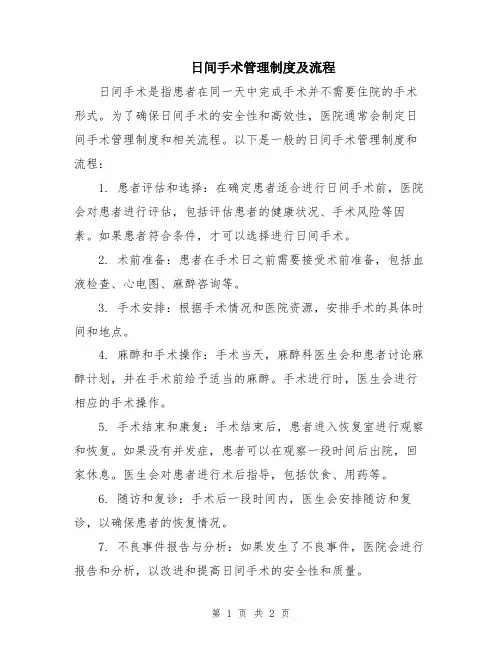 日间手术管理制度及流程

日间手术是指患者在同一天中完成手术并不需要住院的手术形式。为了确保日间手术的安全性和高效性，医院通常会制定日间手术管理制度和相关流程。以下是一般的日间手术管理制度和流程：

1. 患者评估和选择：在确定患者适合进行日间手术前，医院会对患者进行评估，包括评估患者的健康状况、手术风险等因素。如果患者符合条件，才可以选择进行日间手术。

2. 术前准备：患者在手术日之前需要接受术前准备，包括血液检查、心电图、麻醉咨询等。

3. 手术安排：根据手术情况和医院资源，安排手术的具体时间和地点。

4. 麻醉和手术操作：手术当天，麻醉科医生会和患者讨论麻醉计划，并在手术前给予适当的麻醉。手术进行时，医生会进行相应的手术操作。

5. 手术结束和康复：手术结束后，患者进入恢复室进行观察和恢复。如果没有并发症，患者可以在观察一段时间后出院，回家休息。医生会对患者进行术后指导，包括饮食、用药等。

6. 随访和复诊：手术后一段时间内，医生会安排随访和复诊，以确保患者的恢复情况。

7. 不良事件报告与分析：如果发生了不良事件，医院会进行报告和分析，以改进和提高日间手术的安全性和质量。

第 1 页 共 2 页